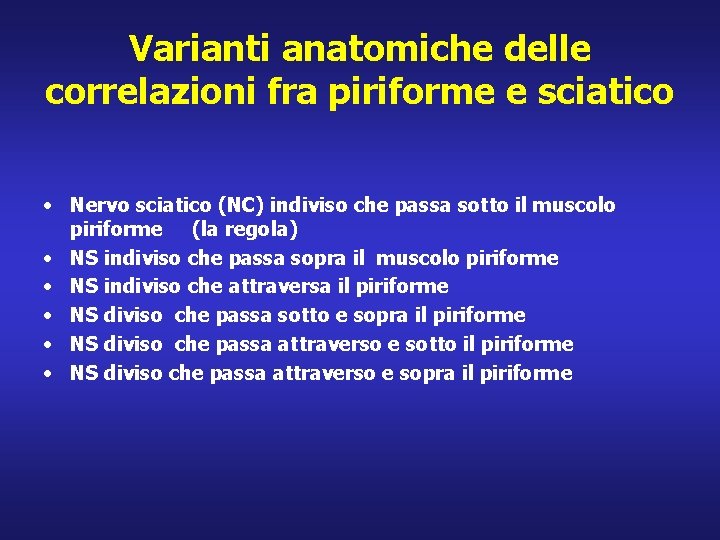 Varianti anatomiche delle correlazioni fra piriforme e sciatico

• Nervo sciatico (NC) indiviso che passa sotto il muscolo piriforme (la regola)
• NS indiviso che passa sopra il muscolo piriforme
• NS indiviso che attraversa il piriforme
• NS diviso che passa sotto e sopra il piriforme
• NS diviso che passa attraverso e sotto il piriforme
• NS diviso che passa attraverso e sopra il piriforme